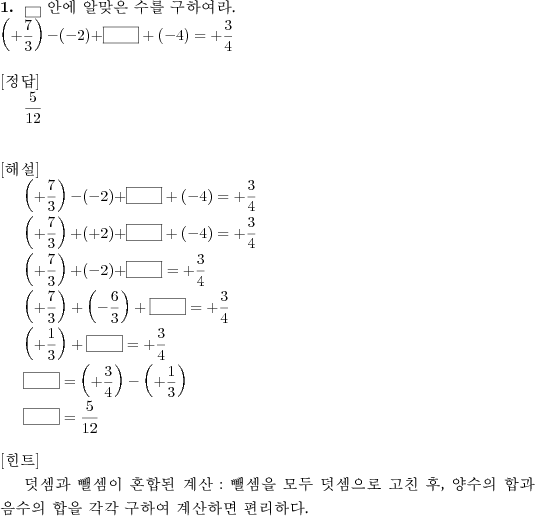 1. $\square$ 안에 알맞은 수를 구하여라.
$\left(+\frac{7}{3}\right)-(-2)+\square+(-4)=+\frac{3}{4}$

[정답]
$\frac{5}{12}$

[해설]
$\left(+\frac{7}{3}\right)-(-2)+\square+(-4)=+\frac{3}{4}$
$\left(+\frac{7}{3}\right)+(+2)+\square+(-4)=+\frac{3}{4}$
$\left(+\frac{7}{3}\right)+(-2)+\square=+\frac{3}{4}$
$\left(+\frac{7}{3}\right)+\left(-\frac{6}{3}\right)+\square=+\frac{3}{4}$
$\left(+\frac{1}{3}\right)+\square=+\frac{3}{4}$
$\square=\left(+\frac{3}{4}\right)-\left(+\frac{1}{3}\right)$
$\square=\frac{5}{12}$

[힌트]
덧셈과 뺄셈이 혼합된 계산 : 뺄셈을 모두 덧셈으로 고친 후, 양수의 합과 음수의 합을 각각 구하여 계산하면 편리하다.